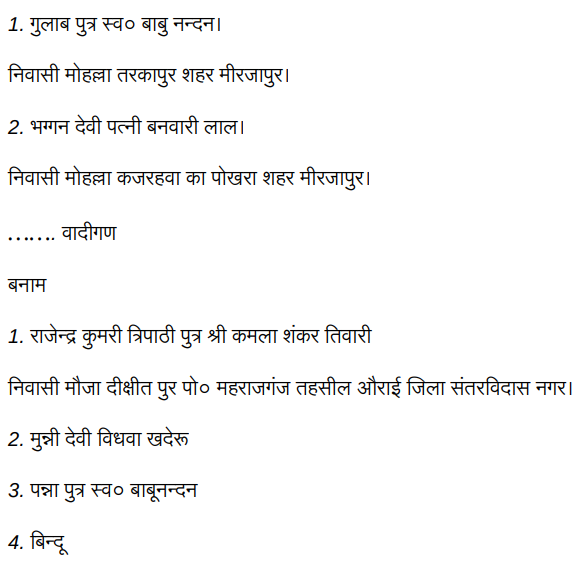 1. गुलाब पुत्र स्व० बाबु नन्दन।

निवासी मोहल्ला तरकापुर शहर मीरजापुर।

2. भग्गन देवी पत्नी बनवारी लाल।

निवासी मोहल्ला कजरहवा का पोखरा शहर मीरजापुर।

……. वादीगण

बनाम

1. राजेन्द्र कुमरी त्रिपाठी पुत्र श्री कमला शंकर तिवारी

निवासी मौजा दीक्षीत पुर पो० महराजगंज तहसील औराई जिला संतरविदास नगर।

2. मुन्नी देवी विधवा खदेरू

3. पन्ना पुत्र स्व० बाबूनन्दन

4. बिन्दू